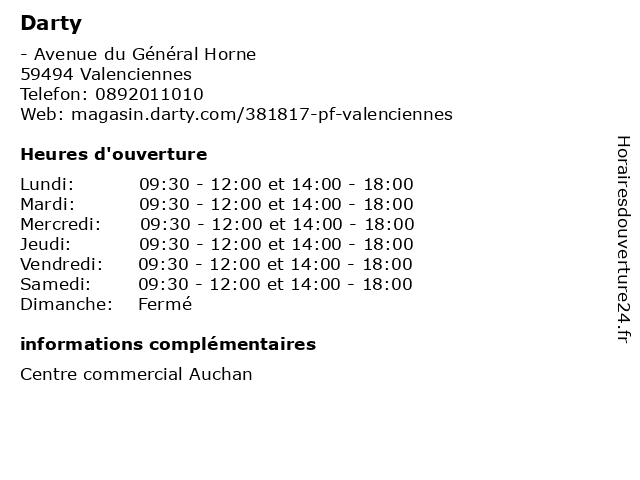 Darty

- Avenue du Général Horne
59494 Valenciennes
Telefon: 0892011010
Web: magasin.darty.com/381817-pf-valenciennes

Heures d'ouverture

| | |
|---|---|
| Lundi: | 09:30 - 12:00 et 14:00 - 18:00 |
| Mardi: | 09:30 - 12:00 et 14:00 - 18:00 |
| Mercredi: | 09:30 - 12:00 et 14:00 - 18:00 |
| Jeudi: | 09:30 - 12:00 et 14:00 - 18:00 |
| Vendredi: | 09:30 - 12:00 et 14:00 - 18:00 |
| Samedi: | 09:30 - 12:00 et 14:00 - 18:00 |
| Dimanche: | Fermé |

informations complémentaires

Centre commercial Auchan

Horairesdouverture24.fr